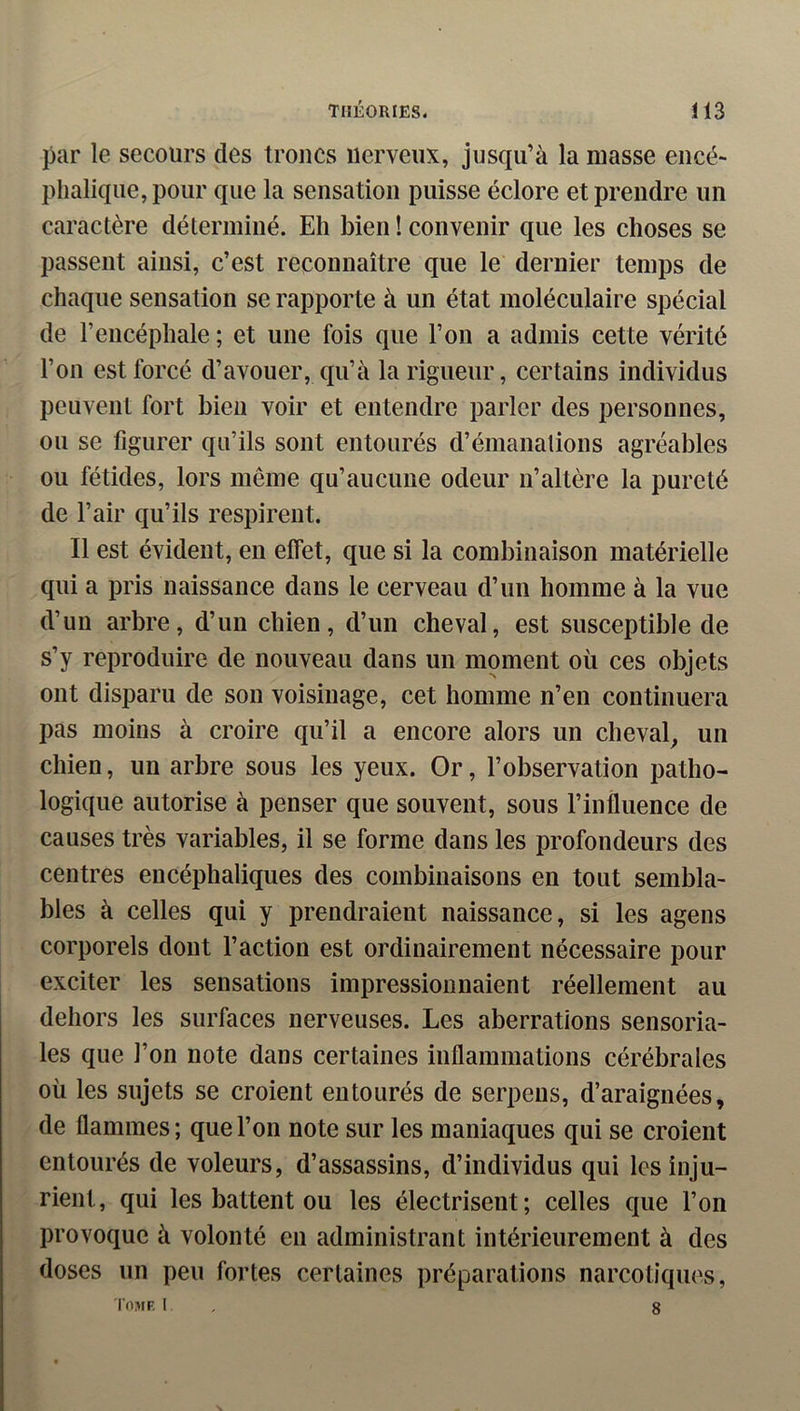 THÉORIES. 113

par le secours des troncs nerveux, jusqu'à la masse encéphalique, pour que la sensation puisse éclore et prendre un caractère déterminé. Eh bien ! convenir que les choses se passent ainsi, c'est reconnaître que le dernier temps de chaque sensation se rapporte à un état moléculaire spécial de l'encéphale ; et une fois que l'on a admis cette vérité l'on est forcé d'avouer, qu'à la rigueur, certains individus peuvent fort bien voir et entendre parler des personnes, ou se figurer qu'ils sont entourés d'émanations agréables ou fétides, lors même qu'aucune odeur n'altère la pureté de l'air qu'ils respirent.

Il est évident, en effet, que si la combinaison matérielle qui a pris naissance dans le cerveau d'un homme à la vue d'un arbre, d'un chien, d'un cheval, est susceptible de s'y reproduire de nouveau dans un moment où ces objets ont disparu de son voisinage, cet homme n'en continuera pas moins à croire qu'il a encore alors un cheval, un chien, un arbre sous les yeux. Or, l'observation pathologique autorise à penser que souvent, sous l'influence de causes très variables, il se forme dans les profondeurs des centres encéphaliques des combinaisons en tout semblables à celles qui y prendraient naissance, si les agens corporels dont l'action est ordinairement nécessaire pour exciter les sensations impressionnaient réellement au dehors les surfaces nerveuses. Les aberrations sensoriales que l'on note dans certaines inflammations cérébrales où les sujets se croient entourés de serpens, d'araignées, de flammes ; que l'on note sur les maniaques qui se croient entourés de voleurs, d'assassins, d'individus qui les injurient, qui les battent ou les électrisent ; celles que l'on provoque à volonté en administrant intérieurement à des doses un peu fortes certaines préparations narcotiques,

Tome I. 8